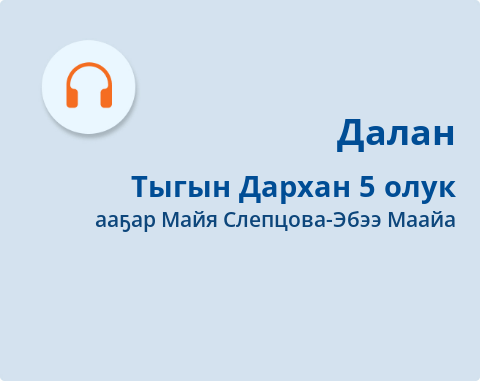 Далан

Тыгын Дархан 5 олук

ааҕар Майя Слепцова-Эбээ Маайа